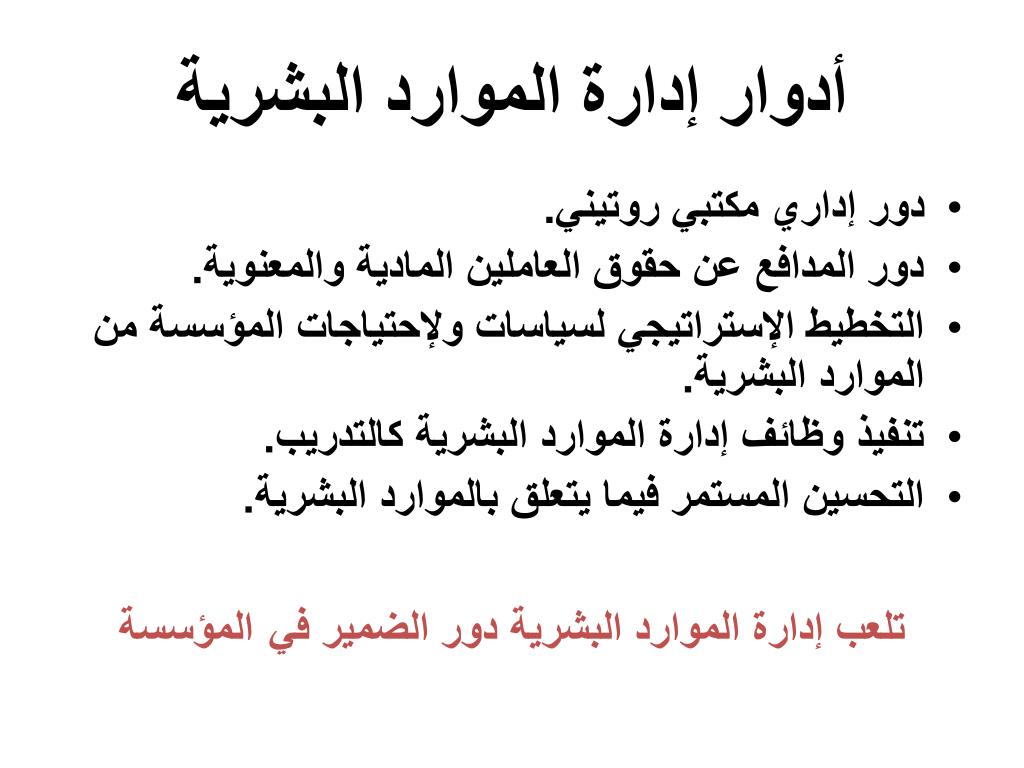 أدوار إدارة الموارد البشرية

• دور إداري مكتبي روتيني.
• دور المدافع عن حقوق العاملين المادية والمعنوية.
• التخطيط الإستراتيجي لسياسات ولإحتياجات المؤسسة من الموارد البشرية.
• تنفيذ وظائف إدارة الموارد البشرية كالتدريب.
• التحسين المستمر فيما يتعلق بالموارد البشرية.

تلعب إدارة الموارد البشرية دور الضمير في المؤسسة